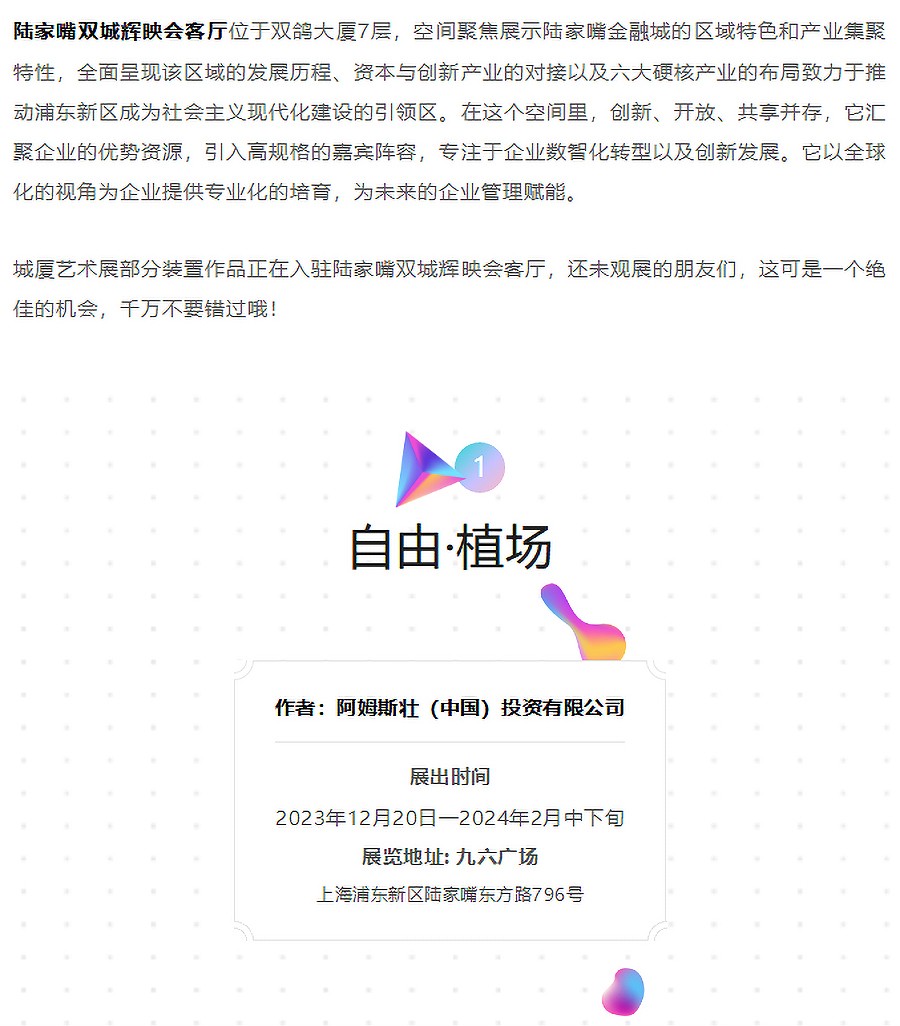 陆家嘴双城辉映会客厅位于双鸽大厦7层，空间聚焦展示陆家嘴金融城的区域特色和产业集聚特性，全面呈现该区域的发展历程、资本与创新产业的对接以及六大硬核产业的布局致力于推动浦东新区成为社会主义现代化建设的引领区。在这个空间里，创新、开放、共享并存，它汇聚企业的优势资源，引入高规格的嘉宾阵容，专注于企业数智化转型以及创新发展。它以全球化的视角为企业提供专业化的培育，为未来的企业管理赋能。

城厦艺术展部分装置作品正在入驻陆家嘴双城辉映会客厅，还未观展的朋友们，这可是一个绝佳的机会，千万不要错过哦！

1

自由·植场

作者：阿姆斯壮（中国）投资有限公司

展出时间

2023年12月20日—2024年2月中下旬

展览地址: 九六广场

上海浦东新区陆家嘴东方路796号